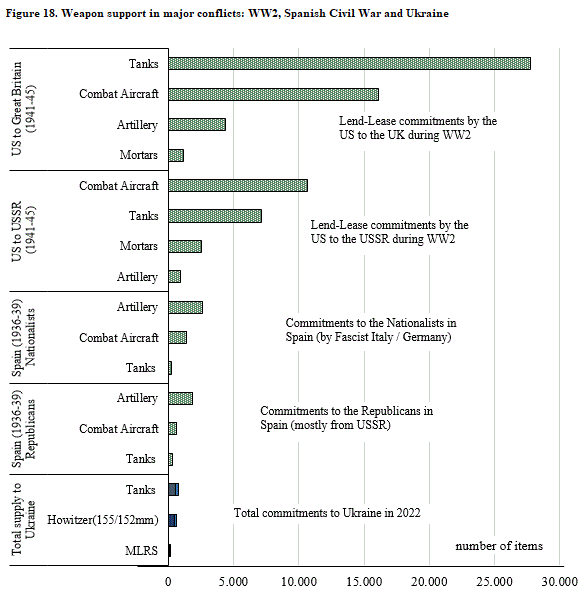 Figure 18. Weapon support in major conflicts: WW2, Spanish Civil War and Ukraine

US to Great Britain (1941-45)

Tanks

Combat Aircraft

Artillery

Mortars

Lend-Lease commitments by the US to the UK during WW2

US to USSR (1941-45)

Combat Aircraft

Tanks

Mortars

Artillery

Lend-Lease commitments by the US to the USSR during WW2

Spain (1936-39) Nationalists

Artillery

Combat Aircraft

Tanks

Commitments to the Nationalists in Spain (by Fascist Italy / Germany)

Spain (1936-39) Republicans

Artillery

Combat Aircraft

Tanks

Commitments to the Republicans in Spain (mostly from USSR)

Total supply to Ukraine

Tanks

Howitzer(155/152mm)

MLRS

Total commitments to Ukraine in 2022

number of items

0 5.000 10.000 15.000 20.000 25.000 30.000